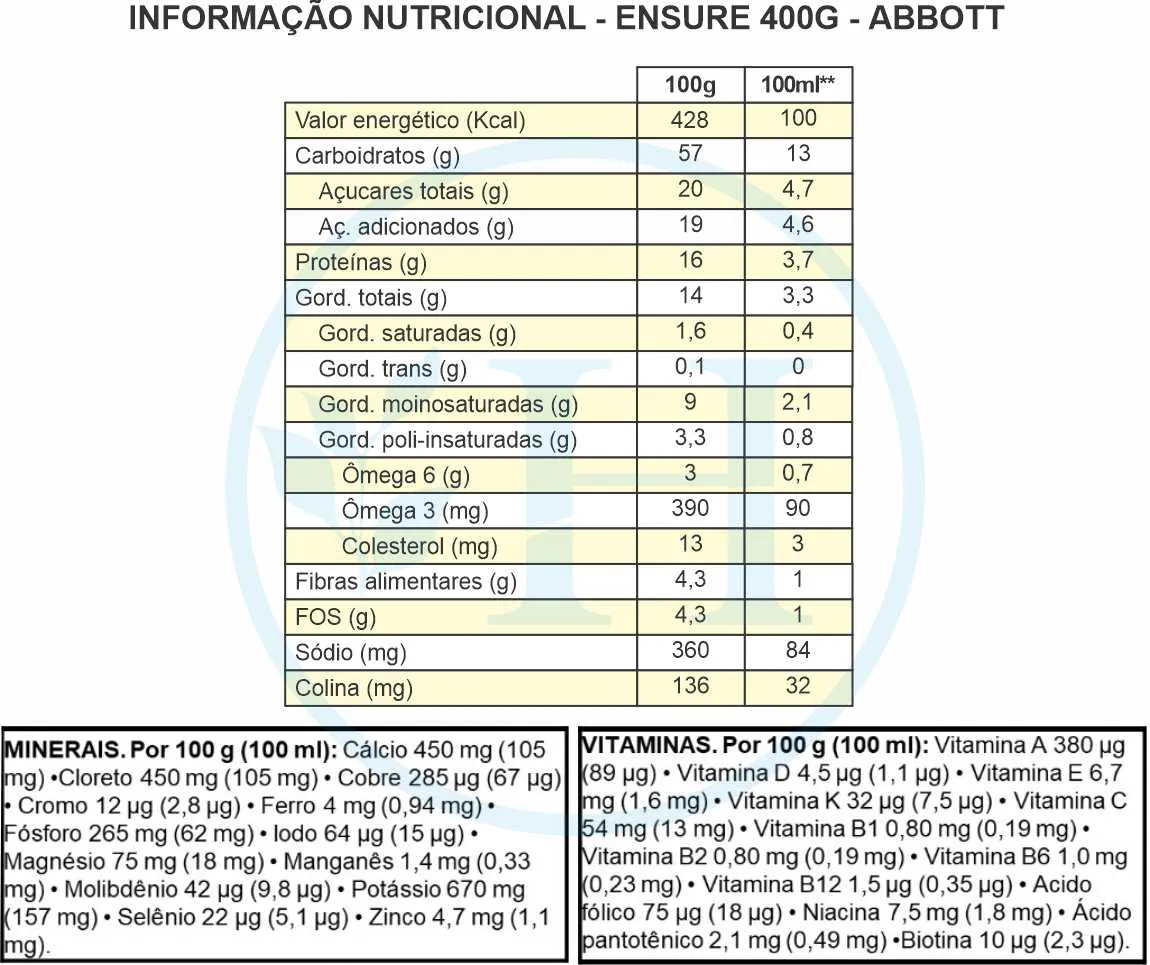 INFORMAÇÃO NUTRICIONAL - ENSURE 400G - ABBOTT

| | 100g | 100ml** |
|---|---|---|
| Valor energético (Kcal) | 428 | 100 |
| Carboidratos (g) | 57 | 13 |
| Açucares totais (g) | 20 | 4,7 |
| Aç. adicionados (g) | 19 | 4,6 |
| Proteínas (g) | 16 | 3,7 |
| Gord. totais (g) | 14 | 3,3 |
| Gord. saturadas (g) | 1,6 | 0,4 |
| Gord. trans (g) | 0,1 | 0 |
| Gord. moinosaturadas (g) | 9 | 2,1 |
| Gord. poli-insaturadas (g) | 3,3 | 0,8 |
| Ômega 6 (g) | 3 | 0,7 |
| Ômega 3 (mg) | 390 | 90 |
| Colesterol (mg) | 13 | 3 |
| Fibras alimentares (g) | 4,3 | 1 |
| FOS (g) | 4,3 | 1 |
| Sódio (mg) | 360 | 84 |
| Colina (mg) | 136 | 32 |

MINERAIS. Por 100 g (100 ml): Cálcio 450 mg (105 mg) •Cloreto 450 mg (105 mg) • Cobre 285 µg (67 µg) • Cromo 12 µg (2,8 µg) • Ferro 4 mg (0,94 mg) • Fósforo 265 mg (62 mg) • Iodo 64 µg (15 µg) • Magnésio 75 mg (18 mg) • Manganês 1,4 mg (0,33 mg) • Molibdênio 42 µg (9,8 µg) • Potássio 670 mg (157 mg) • Selênio 22 µg (5,1 µg) • Zinco 4,7 mg (1,1 mg).

VITAMINAS. Por 100 g (100 ml): Vitamina A 380 µg (89 µg) • Vitamina D 4,5 µg (1,1 µg) • Vitamina E 6,7 mg (1,6 mg) • Vitamina K 32 µg (7,5 µg) • Vitamina C 54 mg (13 mg) • Vitamina B1 0,80 mg (0,19 mg) • Vitamina B2 0,80 mg (0,19 mg) • Vitamina B6 1,0 mg (0,23 mg) • Vitamina B12 1,5 µg (0,35 µg) • Acido fólico 75 µg (18 µg) • Niacina 7,5 mg (1,8 mg) • Ácido pantotênico 2,1 mg (0,49 mg) •Biotina 10 µg (2,3 µg).